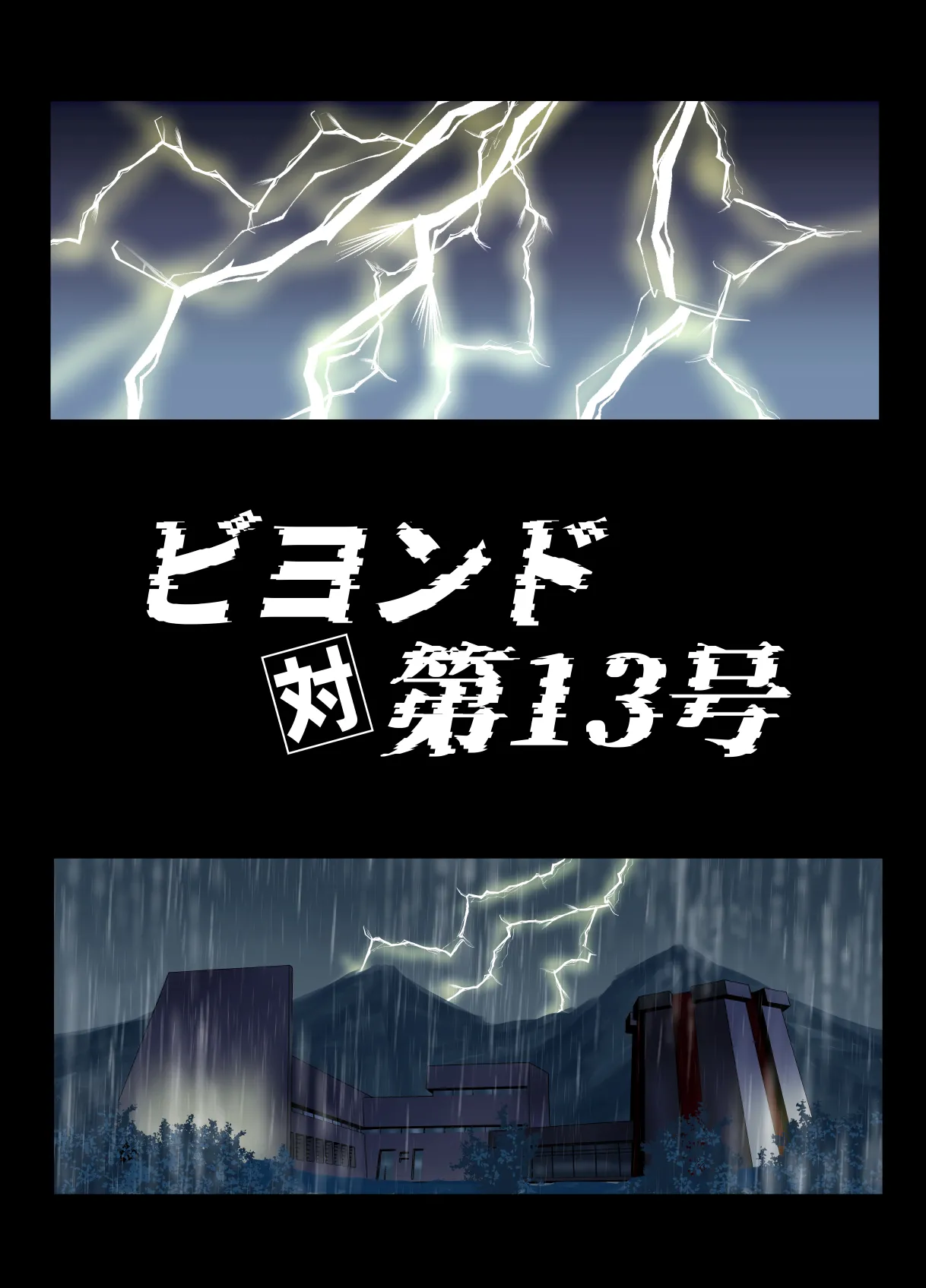 ビヨンド
対 第13号